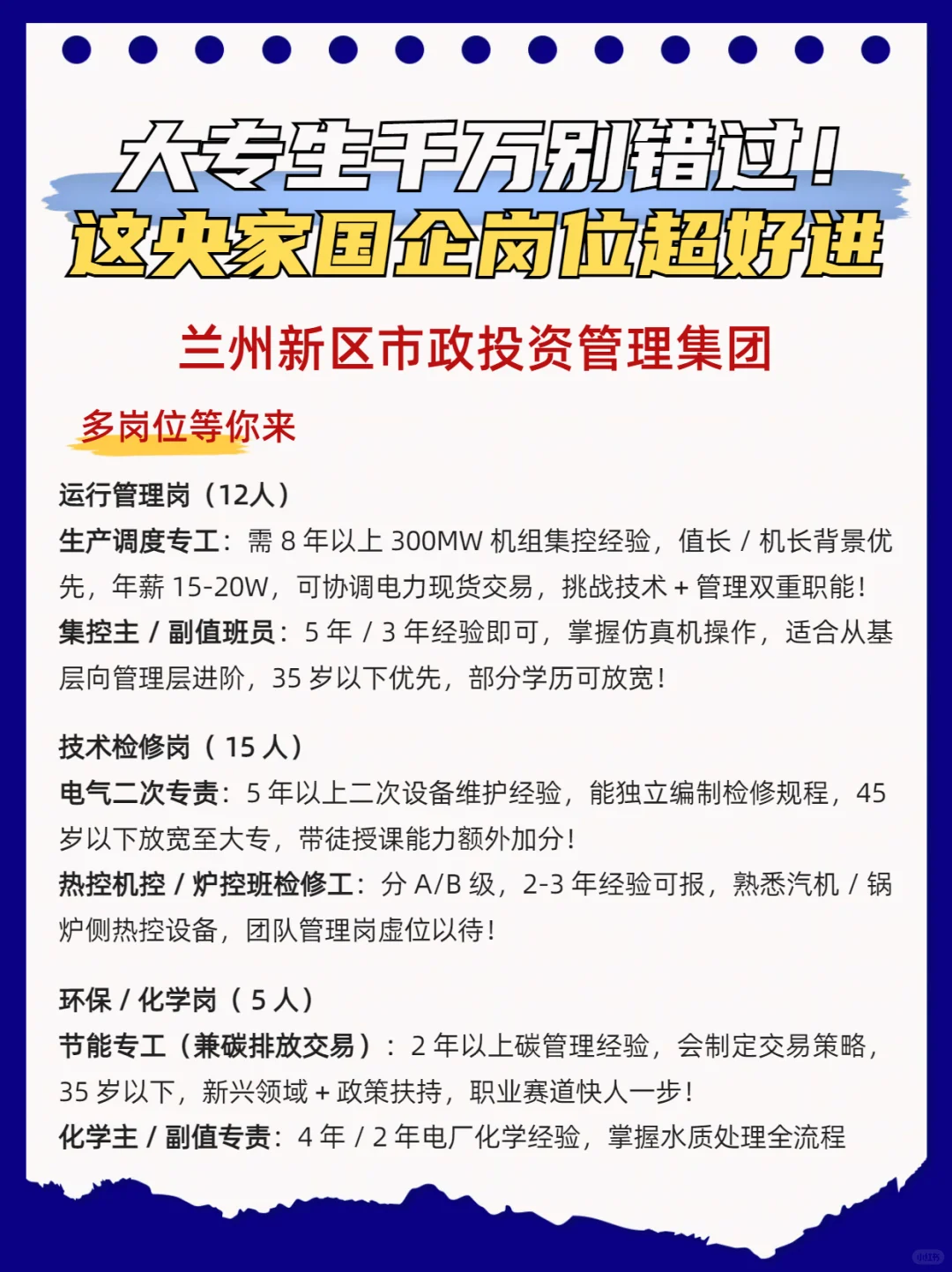 大专生千万别错过！
这央家国企岗位超好进

兰州新区市政投资管理集团

多岗位等你来

运行管理岗（12人）
生产调度专工：需 8 年以上 300MW 机组集控经验，值长 / 机长背景优先，年薪 15-20W，可协调电力现货交易，挑战技术 + 管理双重职能！
集控主 / 副值班员：5 年 / 3 年经验即可，掌握仿真机操作，适合从基层向管理层进阶，35 岁以下优先，部分学历可放宽！

技术检修岗（ 15 人）
电气二次专责：5 年以上二次设备维护经验，能独立编制检修规程，45 岁以下放宽至大专，带徒授课能力额外加分！
热控机控 / 炉控班检修工：分 A/B 级，2-3 年经验可报，熟悉汽机 / 锅炉侧热控设备，团队管理岗虚位以待！

环保 / 化学岗（ 5 人）
节能专工（兼碳排放交易）：2 年以上碳管理经验，会制定交易策略，35 岁以下，新兴领域 + 政策扶持，职业赛道快人一步！
化学主 / 副值专责：4 年 / 2 年电厂化学经验，掌握水质处理全流程